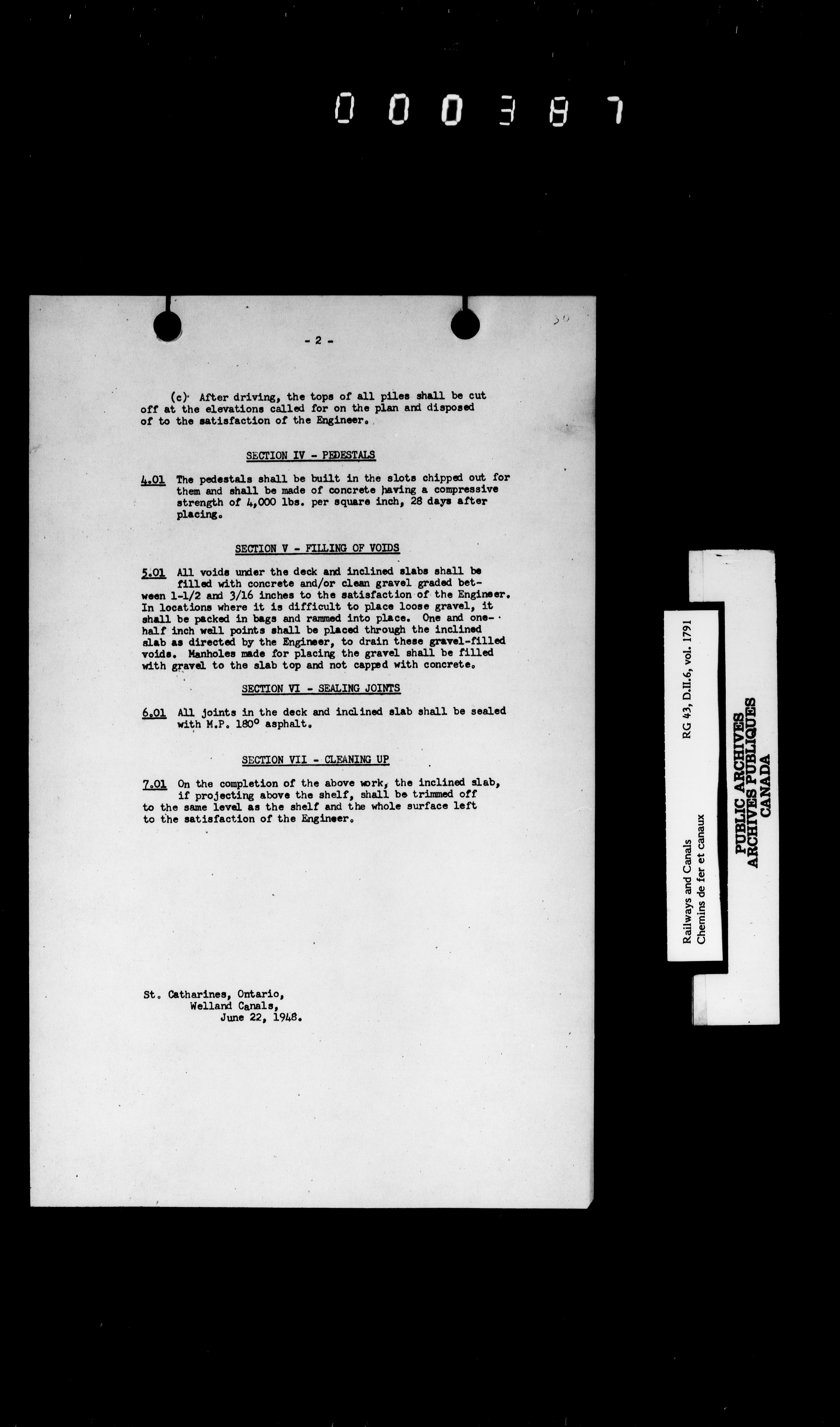 000387

30

- 2 -

(c) After driving, the tops of all piles shall be cut off at the elevations called for on the plan and disposed of to the satisfaction of the Engineer.

SECTION IV - PEDESTALS

4.01 The pedestals shall be built in the slots chipped out for them and shall be made of concrete having a compressive strength of 4,000 lbs. per square inch, 28 days after placing.

SECTION V - FILLING OF VOIDS

5.01 All voids under the deck and inclined slabs shall be filled with concrete and/or clean gravel graded between 1-1/2 and 3/16 inches to the satisfaction of the Engineer. In locations where it is difficult to place loose gravel, it shall be packed in bags and rammed into place. One and one-half inch well points shall be placed through the inclined slab as directed by the Engineer, to drain these gravel-filled voids. Manholes made for placing the gravel shall be filled with gravel to the slab top and not capped with concrete.

SECTION VI - SEALING JOINTS

6.01 All joints in the deck and inclined slab shall be sealed with M.P. 180° asphalt.

SECTION VII - CLEANING UP

7.01 On the completion of the above work, the inclined slab, if projecting above the shelf, shall be trimmed off to the same level as the shelf and the whole surface left to the satisfaction of the Engineer.

St. Catharines, Ontario,
Welland Canals,
June 22, 1948.

Railways and Canals
Chemins de fer et canaux
RG 43, D.II.6, vol. 1791

PUBLIC ARCHIVES
ARCHIVES PUBLIQUES
CANADA